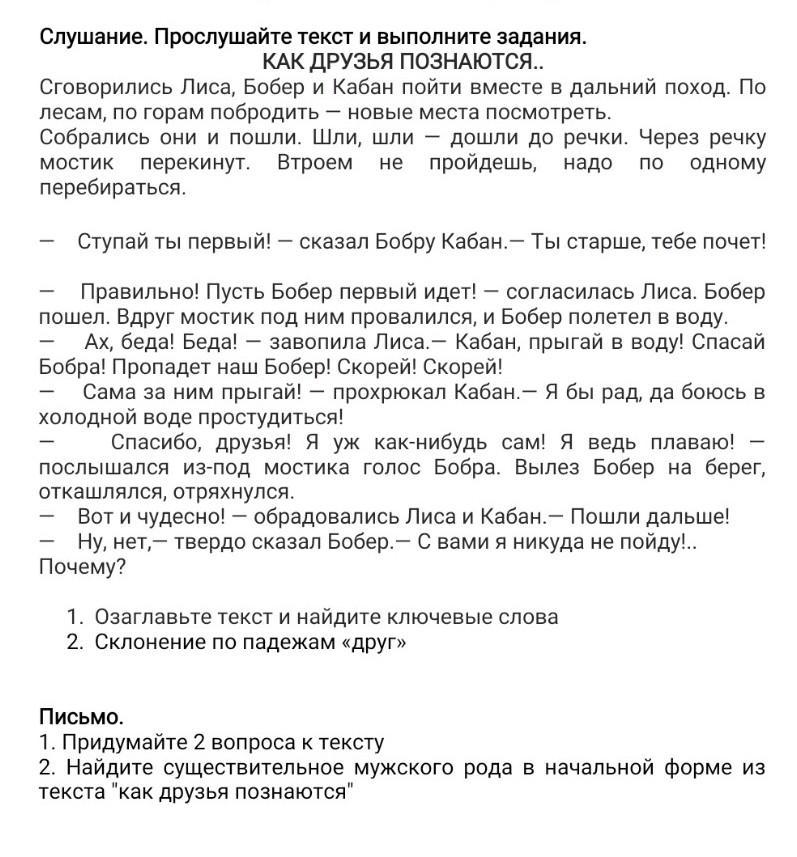 Слушание. Прослушайте текст и выполните задания.
КАК ДРУЗЬЯ ПОЗНАЮТСЯ..
Сговорились Лиса, Бобер и Кабан пойти вместе в дальний поход. По лесам, по горам побродить — новые места посмотреть.
Собрались они и пошли. Шли, шли — дошли до речки. Через речку мостик перекинут. Втроем не пройдешь, надо по одному перебираться.

— Ступай ты первый! — сказал Бобру Кабан.— Ты старше, тебе почет!

— Правильно! Пусть Бобер первый идет! — согласилась Лиса. Бобер пошел. Вдруг мостик под ним провалился, и Бобер полетел в воду.
— Ах, беда! Беда! — завопила Лиса.— Кабан, прыгай в воду! Спасай Бобра! Пропадет наш Бобер! Скорей! Скорей!
— Сама за ним прыгай! — прохрюкал Кабан.— Я бы рад, да боюсь в холодной воде простудиться!
— Спасибо, друзья! Я уж как-нибудь сам! Я ведь плаваю! — послышался из-под мостика голос Бобра. Вылез Бобер на берег, откашлялся, отряхнулся.
— Вот и чудесно! — обрадовались Лиса и Кабан.— Пошли дальше!
— Ну, нет,— твердо сказал Бобер.— С вами я никуда не пойду!..
Почему?

1. Озаглавьте текст и найдите ключевые слова
2. Склонение по падежам «друг»

Письмо.
1. Придумайте 2 вопроса к тексту
2. Найдите существительное мужского рода в начальной форме из текста "как друзья познаются"